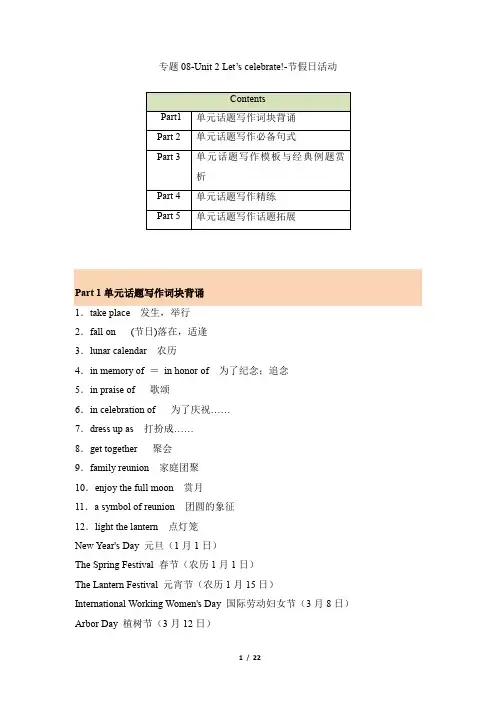 专题 08-Unit 2 Let's celebrate!-节假日活动

| Contents | |
|---|---|
| Part1 | 单元话题写作词块背诵 |
| Part 2 | 单元话题写作必备句式 |
| Part 3 | 单元话题写作模板与经典例题赏析 |
| Part 4 | 单元话题写作精练 |
| Part 5 | 单元话题写作话题拓展 |

Part 1 单元话题写作词块背诵

1．take place 发生，举行
2．fall on (节日)落在，适逢
3．lunar calendar 农历
4．in memory of ＝ in honor of 为了纪念；追念
5．in praise of 歌颂
6．in celebration of 为了庆祝……
7．dress up as 打扮成……
8．get together 聚会
9．family reunion 家庭团聚
10．enjoy the full moon 赏月
11．a symbol of reunion 团圆的象征
12．light the lantern 点灯笼
New Year's Day 元旦（1 月 1 日）
The Spring Festival 春节（农历 1 月 1 日）
The Lantern Festival 元宵节（农历 1 月 15 日）
International Working Women's Day 国际劳动妇女节（3 月 8 日）
Arbor Day 植树节（3 月 12 日）

1 / 22